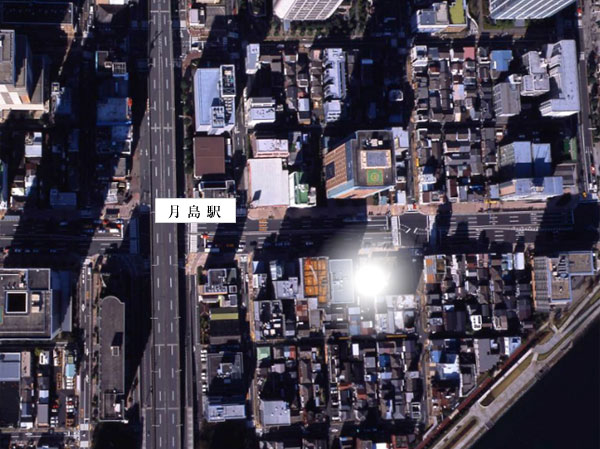 月島駅